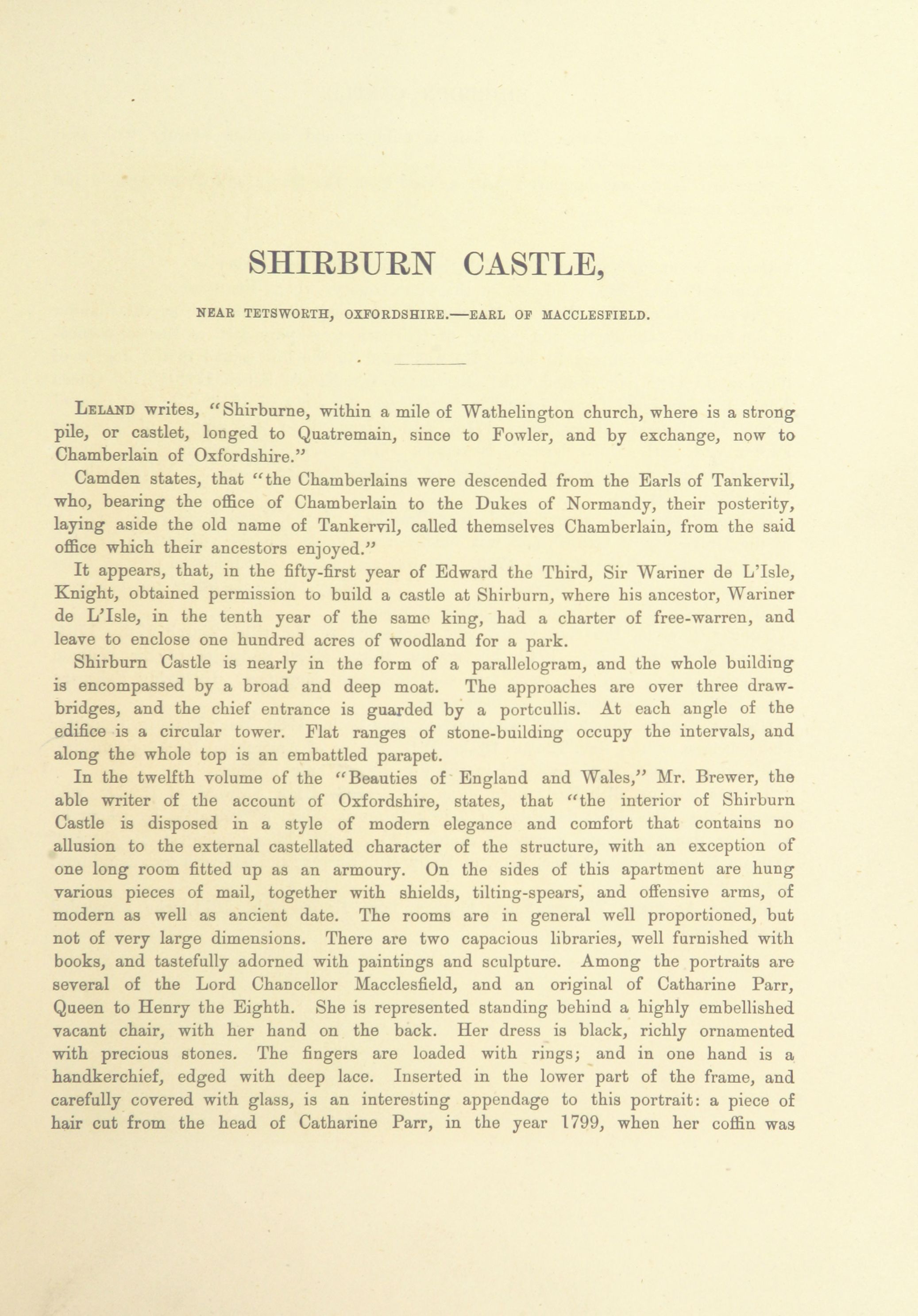 SHIRBURN CASTLE,

NEAR TETSWORTH, OXFORDSHIRE.—EARL OF MACCLESFIELD.

Leland writes, "Shirburne, within a mile of Wathelington church, where is a strong pile, or castlet, longed to Quatremain, since to Fowler, and by exchange, now to Chamberlain of Oxfordshire."

Camden states, that "the Chamberlains were descended from the Earls of Tankervil, who, bearing the office of Chamberlain to the Dukes of Normandy, their posterity, laying aside the old name of Tankervil, called themselves Chamberlain, from the said office which their ancestors enjoyed."

It appears, that, in the fifty-first year of Edward the Third, Sir Wariner de L'Isle, Knight, obtained permission to build a castle at Shirburn, where his ancestor, Wariner de L'Isle, in the tenth year of the same king, had a charter of free-warren, and leave to enclose one hundred acres of woodland for a park.

Shirburn Castle is nearly in the form of a parallelogram, and the whole building is encompassed by a broad and deep moat. The approaches are over three drawbridges, and the chief entrance is guarded by a portcullis. At each angle of the edifice is a circular tower. Flat ranges of stone-building occupy the intervals, and along the whole top is an embattled parapet.

In the twelfth volume of the "Beauties of England and Wales," Mr. Brewer, the able writer of the account of Oxfordshire, states, that "the interior of Shirburn Castle is disposed in a style of modern elegance and comfort that contains no allusion to the external castellated character of the structure, with an exception of one long room fitted up as an armoury. On the sides of this apartment are hung various pieces of mail, together with shields, tilting-spears, and offensive arms, of modern as well as ancient date. The rooms are in general well proportioned, but not of very large dimensions. There are two capacious libraries, well furnished with books, and tastefully adorned with paintings and sculpture. Among the portraits are several of the Lord Chancellor Macclesfield, and an original of Catharine Parr, Queen to Henry the Eighth. She is represented standing behind a highly embellished vacant chair, with her hand on the back. Her dress is black, richly ornamented with precious stones. The fingers are loaded with rings; and in one hand is a handkerchief, edged with deep lace. Inserted in the lower part of the frame, and carefully covered with glass, is an interesting appendage to this portrait: a piece of hair cut from the head of Catharine Parr, in the year 1799, when her coffin was